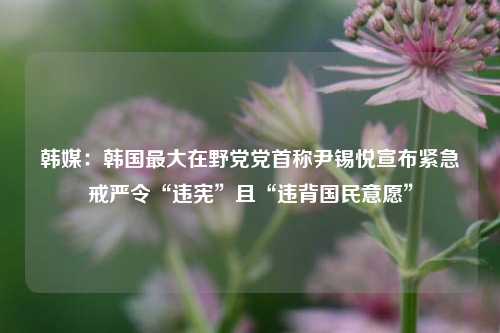 韩媒：韩国最大在野党党首称尹锡悦宣布紧急戒严令“违宪”且“违背国民意愿”